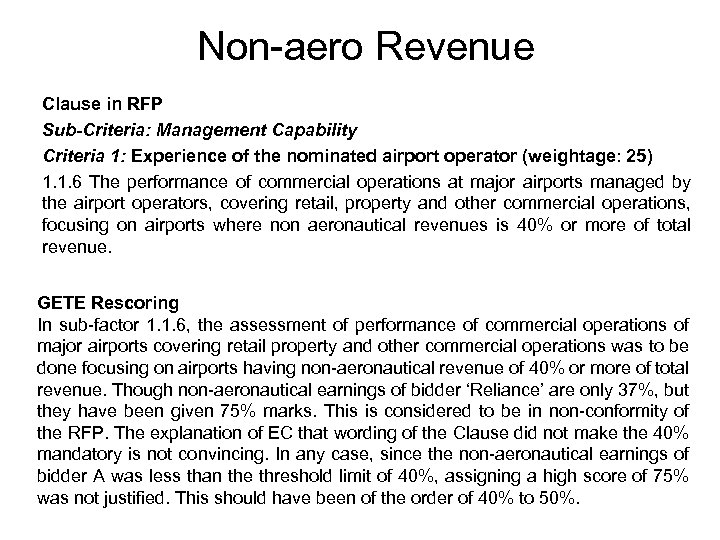 Non-aero Revenue

Clause in RFP

Sub-Criteria: Management Capability

Criteria 1: Experience of the nominated airport operator (weightage: 25)

1.1.6 The performance of commercial operations at major airports managed by the airport operators, covering retail, property and other commercial operations, focusing on airports where non aeronautical revenues is 40% or more of total revenue.

GETE Rescoring

In sub-factor 1.1.6, the assessment of performance of commercial operations of major airports covering retail property and other commercial operations was to be done focusing on airports having non-aeronautical revenue of 40% or more of total revenue. Though non-aeronautical earnings of bidder 'Reliance' are only 37%, but they have been given 75% marks. This is considered to be in non-conformity of the RFP. The explanation of EC that wording of the Clause did not make the 40% mandatory is not convincing. In any case, since the non-aeronautical earnings of bidder A was less than the threshold limit of 40%, assigning a high score of 75% was not justified. This should have been of the order of 40% to 50%.